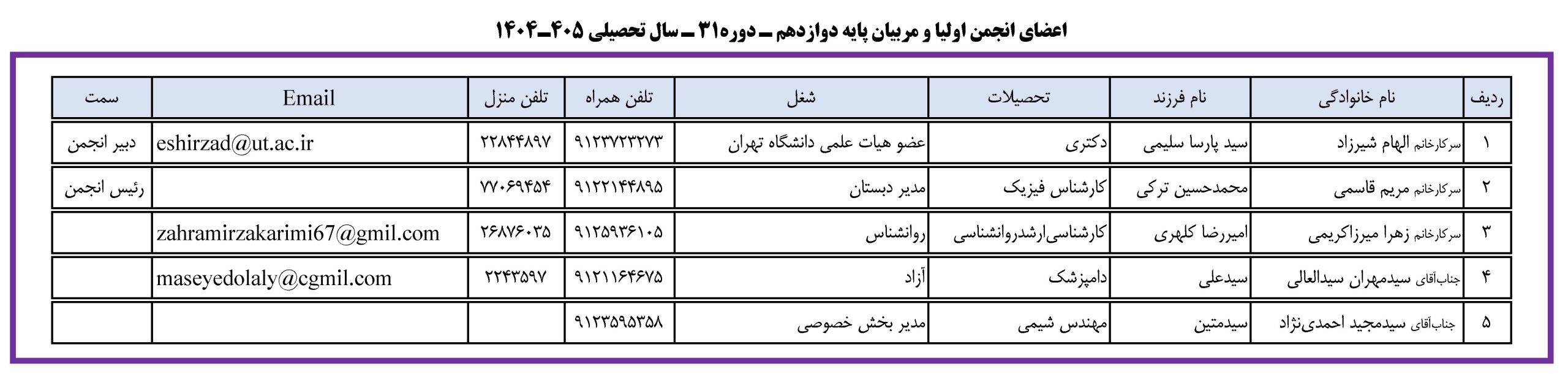 اعضای انجمن اولیا و مربیان پایه دوازدهم ـ دوره۳۱ ـ سال تحصیلی ۴۰۵ـ۱۴۰۴

| ردیف | نام خانوادگی | نام فرزند | تحصیلات | شغل | تلفن همراه | تلفن منزل | Email | سمت |
|---|---|---|---|---|---|---|---|---|
| ۱ | سرکارخانم الهام شیرزاد | سید پارسا سلیمی | دکتری | عضو هیات علمی دانشگاه تهران | ۹۱۲۳۷۲۳۲۷۳ | ۲۲۸۴۴۸۹۷ | eshirzad@ut.ac.ir | دبیر انجمن |
| ۲ | سرکارخانم مریم قاسمی | محمدحسین ترکی | کارشناس فیزیک | مدیر دبستان | ۹۱۲۲۱۴۴۸۹۵ | ۷۷۰۶۹۴۵۴ | | رئیس انجمن |
| ۳ | سرکارخانم زهرا میرزاکریمی | امیررضا کلهری | کارشناسی‌ارشدروانشناسی | روانشناس | ۹۱۲۵۹۳۶۱۰۵ | ۲۶۸۷۶۰۳۵ | zahramirzakarimi67@gmil.com | |
| ۴ | جناب‌آقای سیدمهران سیدالعالی | سیدعلی | دامپزشک | آزاد | ۹۱۲۱۱۶۴۶۷۵ | ۲۲۴۳۵۹۷ | maseyedolaly@cgmil.com | |
| ۵ | جناب‌آقای سیدمجید احمدی‌نژاد | سیدمتین | مهندس شیمی | مدیر بخش خصوصی | ۹۱۲۳۵۹۵۳۵۸ | | | |